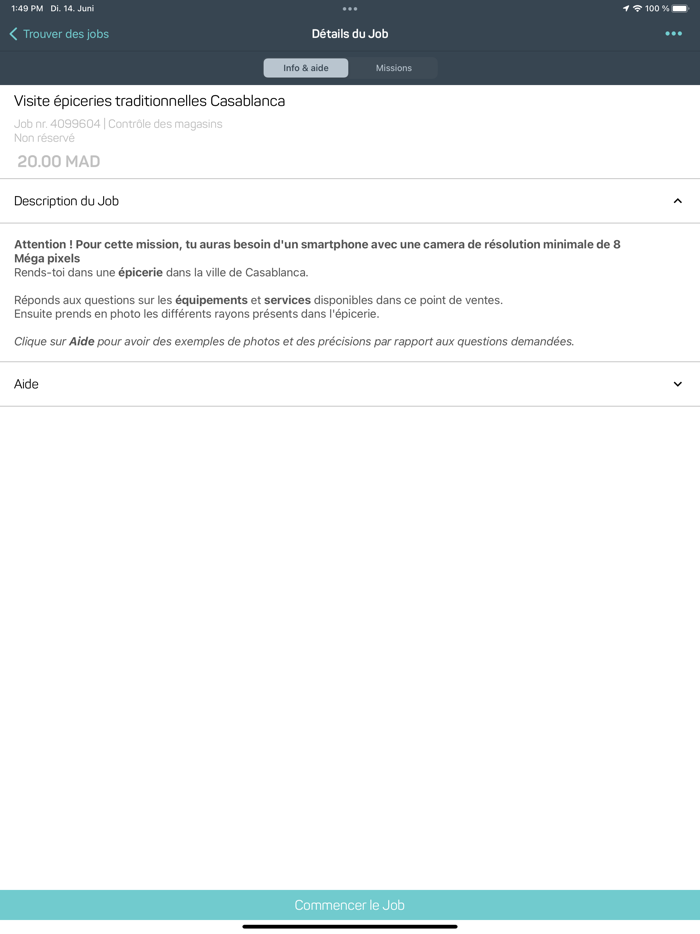 1:49 PM Di. 14. Juni
100 %

Trouver des jobs
Détails du Job

Info & aide
Missions

Visite épiceries traditionnelles Casablanca
Job nr. 4099604 | Contrôle des magasins
Non réservé
20.00 MAD

Description du Job

Attention ! Pour cette mission, tu auras besoin d'un smartphone avec une camera de résolution minimale de 8 Méga pixels
Rends-toi dans une épicerie dans la ville de Casablanca.

Réponds aux questions sur les équipements et services disponibles dans ce point de ventes.
Ensuite prends en photo les différents rayons présents dans l'épicerie.

Clique sur Aide pour avoir des exemples de photos et des précisions par rapport aux questions demandées.

Aide

Commencer le Job